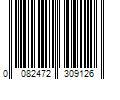 0 082472 309126